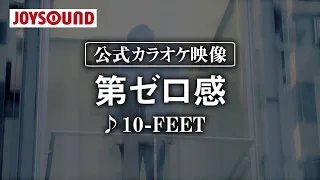 JOYSOUND

公式カラオケ映像

第ゼロ感

♪ 10-FEET